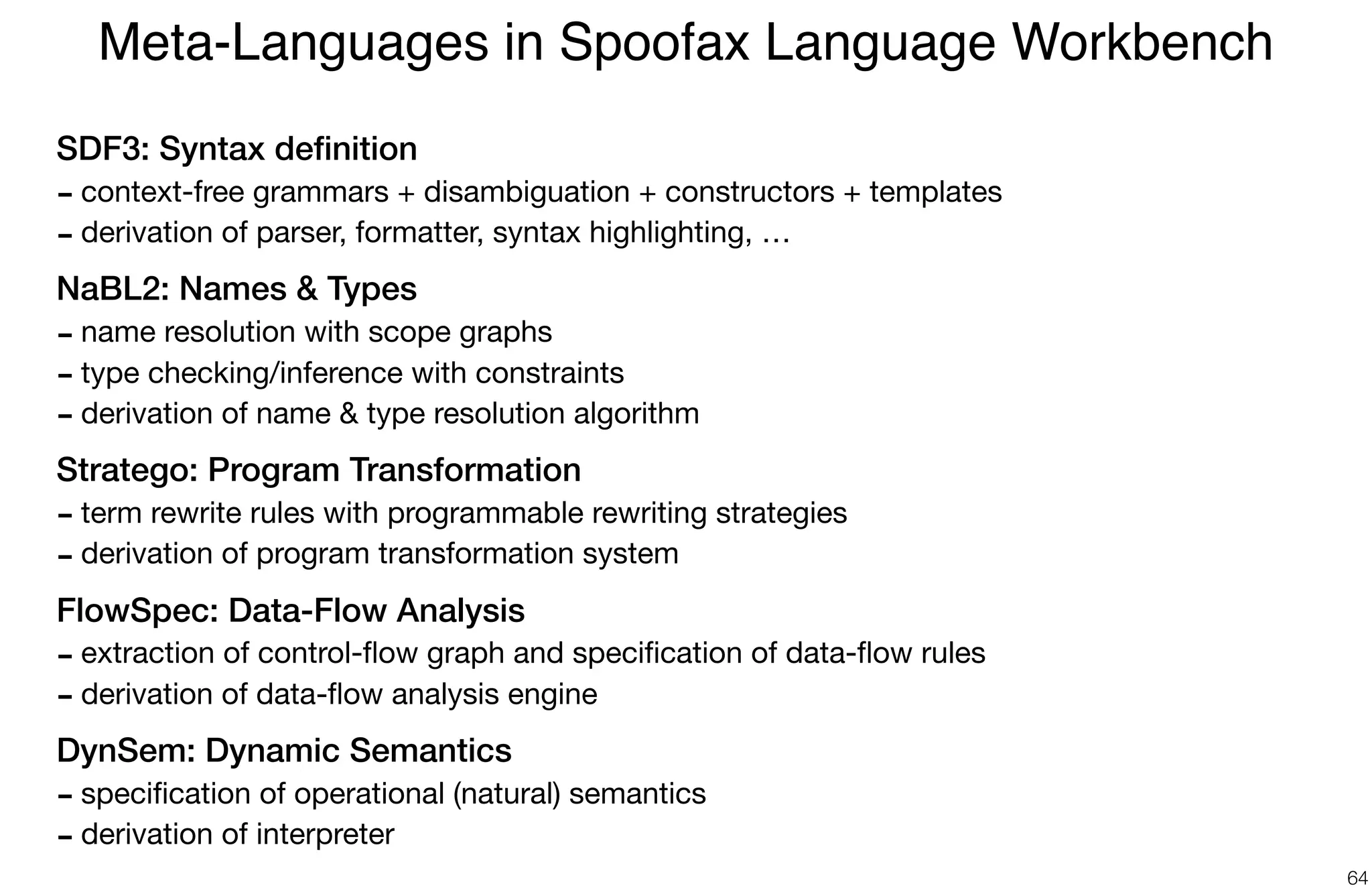 Meta-Languages in Spoofax Language Workbench

SDF3: Syntax definition
- context-free grammars + disambiguation + constructors + templates
- derivation of parser, formatter, syntax highlighting, …

NaBL2: Names & Types
- name resolution with scope graphs
- type checking/inference with constraints
- derivation of name & type resolution algorithm

Stratego: Program Transformation
- term rewrite rules with programmable rewriting strategies
- derivation of program transformation system

FlowSpec: Data-Flow Analysis
- extraction of control-flow graph and specification of data-flow rules
- derivation of data-flow analysis engine

DynSem: Dynamic Semantics
- specification of operational (natural) semantics
- derivation of interpreter

64